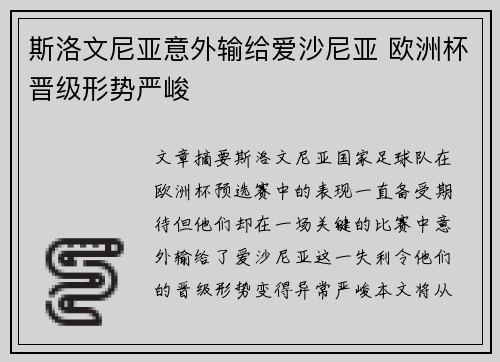 斯洛文尼亚意外输给爱沙尼亚 欧洲杯晋级形势严峻

文章摘要斯洛文尼亚国家足球队在欧洲杯预选赛中的表现一直备受期待但他们却在一场关键的比赛中意外输给了爱沙尼亚这一失利令他们的晋级形势变得异常严峻本文将从